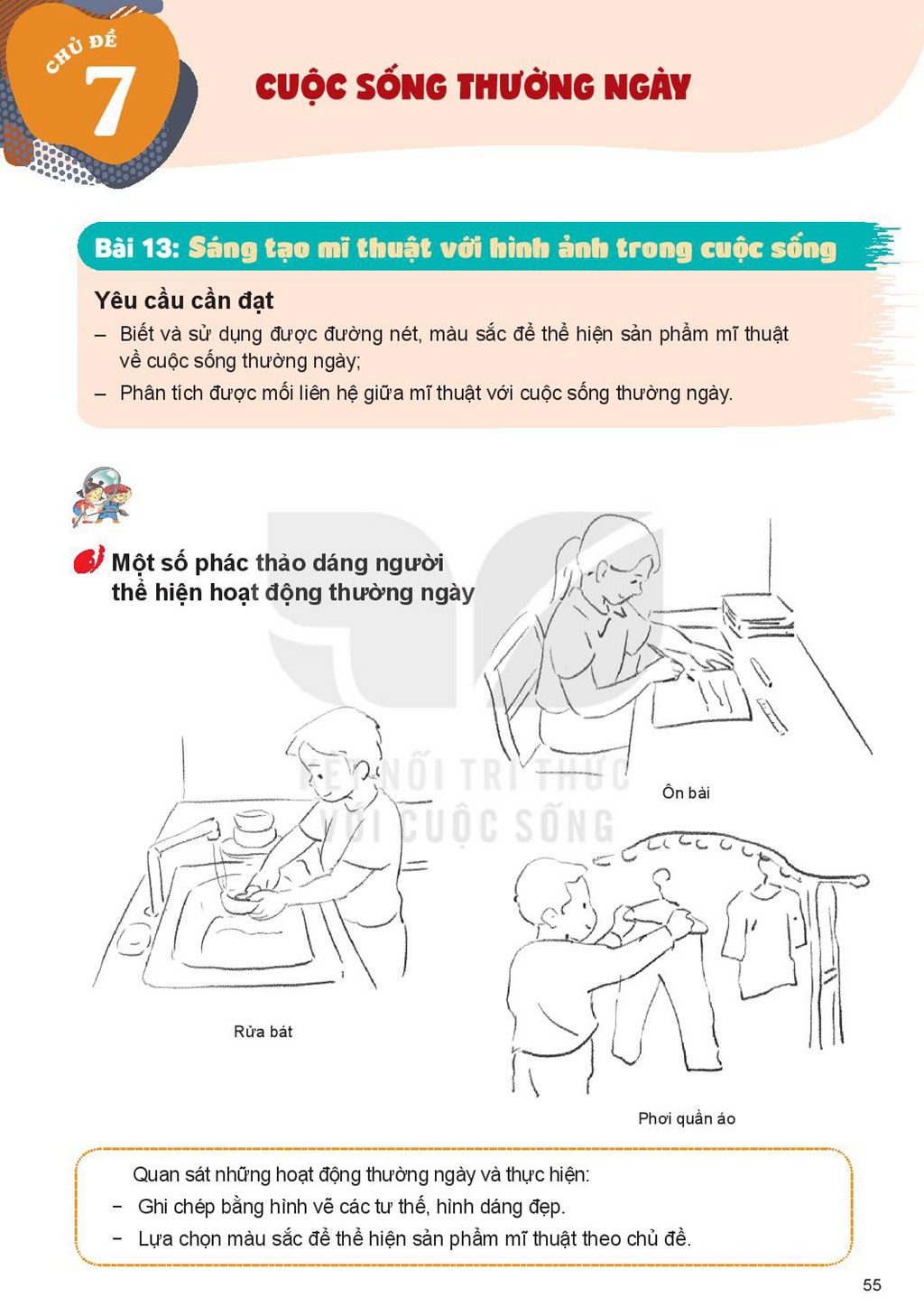 CHỦ ĐỀ
7

CUỘC SỐNG THƯỜNG NGÀY

Bài 13: Sáng tạo mĩ thuật với hình ảnh trong cuộc sống

Yêu cầu cần đạt

- Biết và sử dụng được đường nét, màu sắc để thể hiện sản phẩm mĩ thuật về cuộc sống thường ngày;
- Phân tích được mối liên hệ giữa mĩ thuật với cuộc sống thường ngày.

Một số phác thảo dáng người thể hiện hoạt động thường ngày

Ôn bài

Rửa bát

Phơi quần áo

Quan sát những hoạt động thường ngày và thực hiện:
- Ghi chép bằng hình vẽ các tư thế, hình dáng đẹp.
- Lựa chọn màu sắc để thể hiện sản phẩm mĩ thuật theo chủ đề.

55

KẾT NỐI TRI THỨC VỚI CUỘC SỐNG